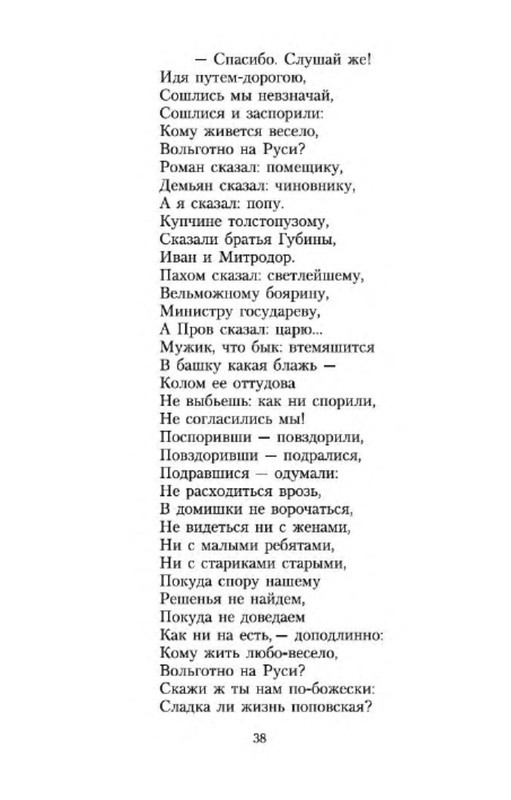 — Спасибо. Слушай же!
Идя путем-дорогою,
Сошлись мы невзначай,
Сошлися и заспорили:
Кому живется весело,
Вольготно на Руси?
Роман сказал: помещику,
Демьян сказал: чиновнику,
А я сказал: попу.
Купчине толстопузому,
Сказали братья Губины,
Иван и Митродор.
Пахом сказал: светлейшему,
Вельможному боярину,
Министру государеву,
А Пров сказал: царю...
Мужик, что бык: втемяшится
В башку какая блажь —
Колом ее оттудова
Не выбьешь: как ни спорили,
Не согласились мы!
Поспоривши — повздорили,
Повздоривши — подралися,
Подравшися — одумали:
Не расходиться врозь,
В домишки не ворочаться,
Не видеться ни с женами,
Ни с малыми ребятами,
Ни с стариками старыми,
Покуда спору нашему
Решенья не найдем,
Покуда не доведаем
Как ни на есть, — доподлинно:
Кому жить любо-весело,
Вольготно на Руси?
Скажи ж ты нам по-божески:
Сладка ли жизнь поповская?

38